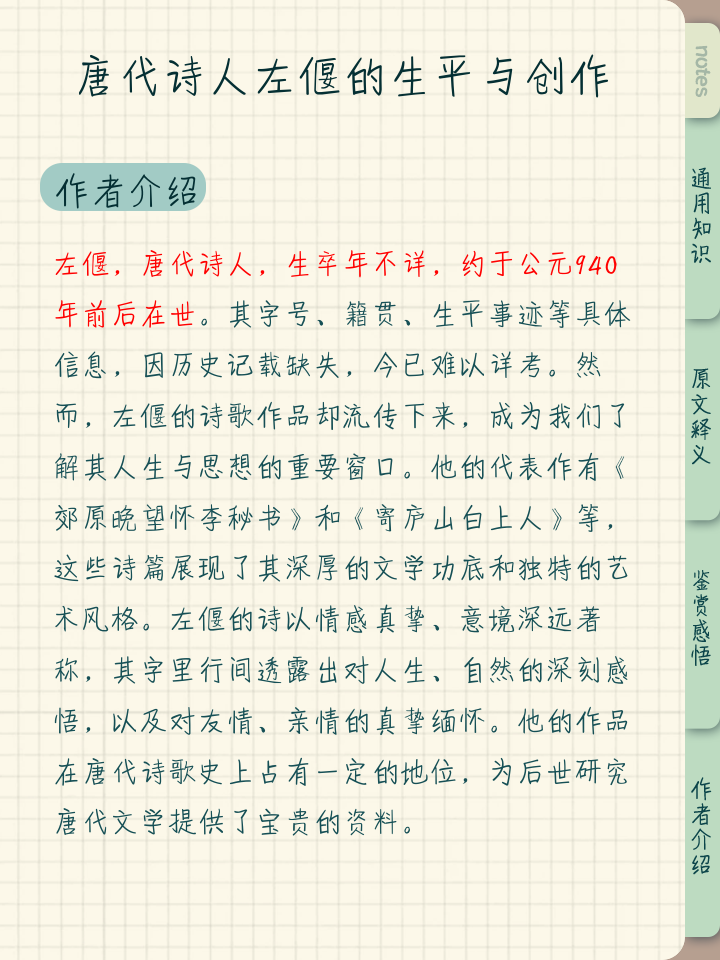 唐代诗人左偃的生平与创作

作者介绍

左偃，唐代诗人，生卒年不详，约于公元940年前后在世。其字号、籍贯、生平事迹等具体信息，因历史记载缺失，今已难以详考。然而，左偃的诗歌作品却流传下来，成为我们了解其人生与思想的重要窗口。他的代表作有《郊原晚望怀李秘书》和《寄庐山白上人》等，这些诗篇展现了其深厚的文学功底和独特的艺术风格。左偃的诗以情感真挚、意境深远著称，其字里行间透露出对人生、自然的深刻感悟，以及对友情、亲情的真挚缅怀。他的作品在唐代诗歌史上占有一定的地位，为后世研究唐代文学提供了宝贵的资料。

notes

通用知识

原文释义

鉴赏感悟

作者介绍